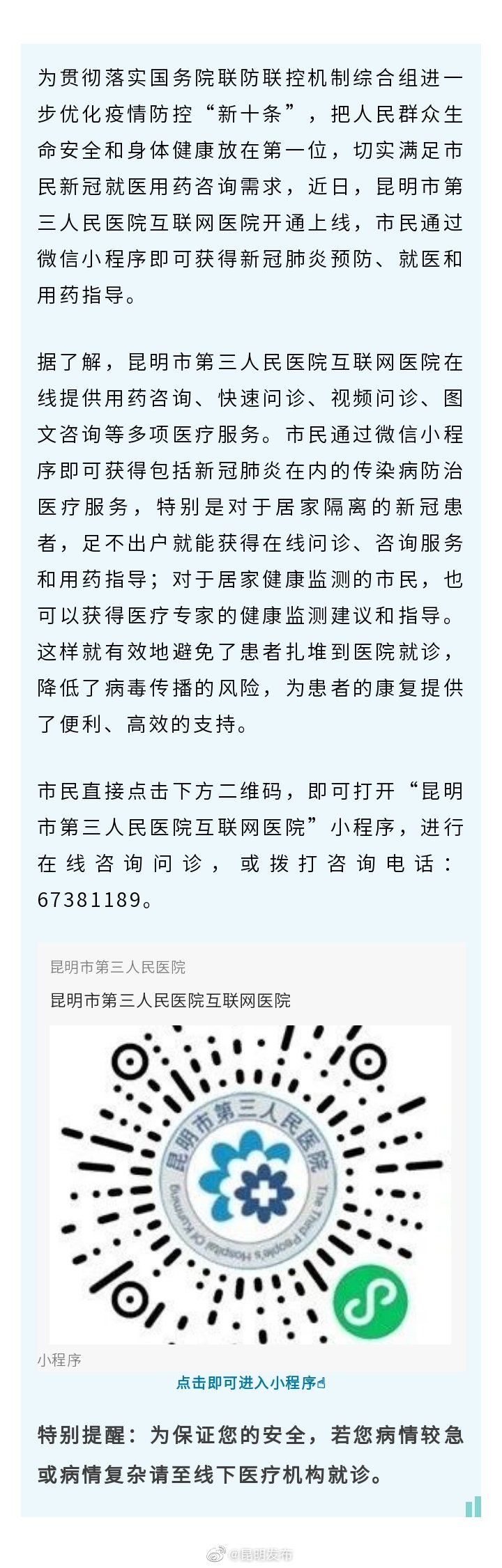 为贯彻落实国务院联防联控机制综合组进一步优化疫情防控“新十条”，把人民群众生命安全和身体健康放在第一位，切实满足市民新冠就医用药咨询需求，近日，昆明市第三人民医院互联网医院开通上线，市民通过微信小程序即可获得新冠肺炎预防、就医和用药指导。

据了解，昆明市第三人民医院互联网医院在线提供用药咨询、快速问诊、视频问诊、图文咨询等多项医疗服务。市民通过微信小程序即可获得包括新冠肺炎在内的传染病防治医疗服务，特别是对于居家隔离的新冠患者，足不出户就能获得在线问诊、咨询服务和用药指导；对于居家健康监测的市民，也可以获得医疗专家的健康监测建议和指导。这样就有效地避免了患者扎堆到医院就诊，降低了病毒传播的风险，为患者的康复提供了便利、高效的支持。

市民直接点击下方二维码，即可打开“昆明市第三人民医院互联网医院”小程序，进行在线咨询问诊，或拨打咨询电话：67381189。

昆明市第三人民医院

昆明市第三人民医院互联网医院

昆明市第三人民医院

The Third People's Hospital Of Kunming

小程序

点击即可进入小程序☝

特别提醒：为保证您的安全，若您病情较急或病情复杂请至线下医疗机构就诊。

@昆明发布